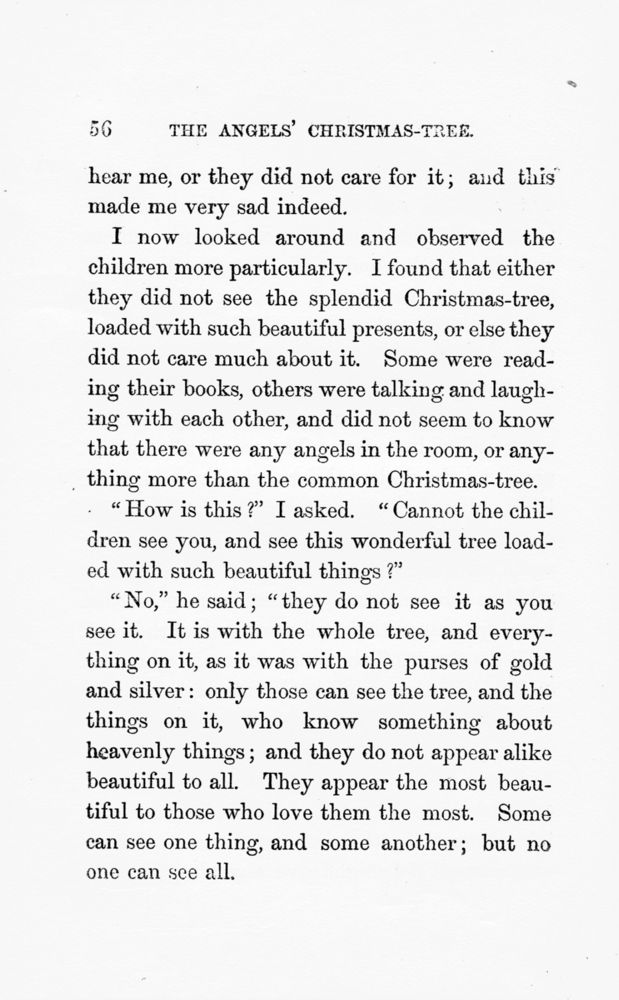 56 THE ANGELS' CHRISTMAS-TREE.

hear me, or they did not care for it; and this made me very sad indeed.

I now looked around and observed the children more particularly. I found that either they did not see the splendid Christmas-tree, loaded with such beautiful presents, or else they did not care much about it. Some were reading their books, others were talking and laughing with each other, and did not seem to know that there were any angels in the room, or anything more than the common Christmas-tree.

"How is this?" I asked. "Cannot the children see you, and see this wonderful tree loaded with such beautiful things?"

"No," he said; "they do not see it as you see it. It is with the whole tree, and everything on it, as it was with the purses of gold and silver: only those can see the tree, and the things on it, who know something about heavenly things; and they do not appear alike beautiful to all. They appear the most beautiful to those who love them the most. Some can see one thing, and some another; but no one can see all.